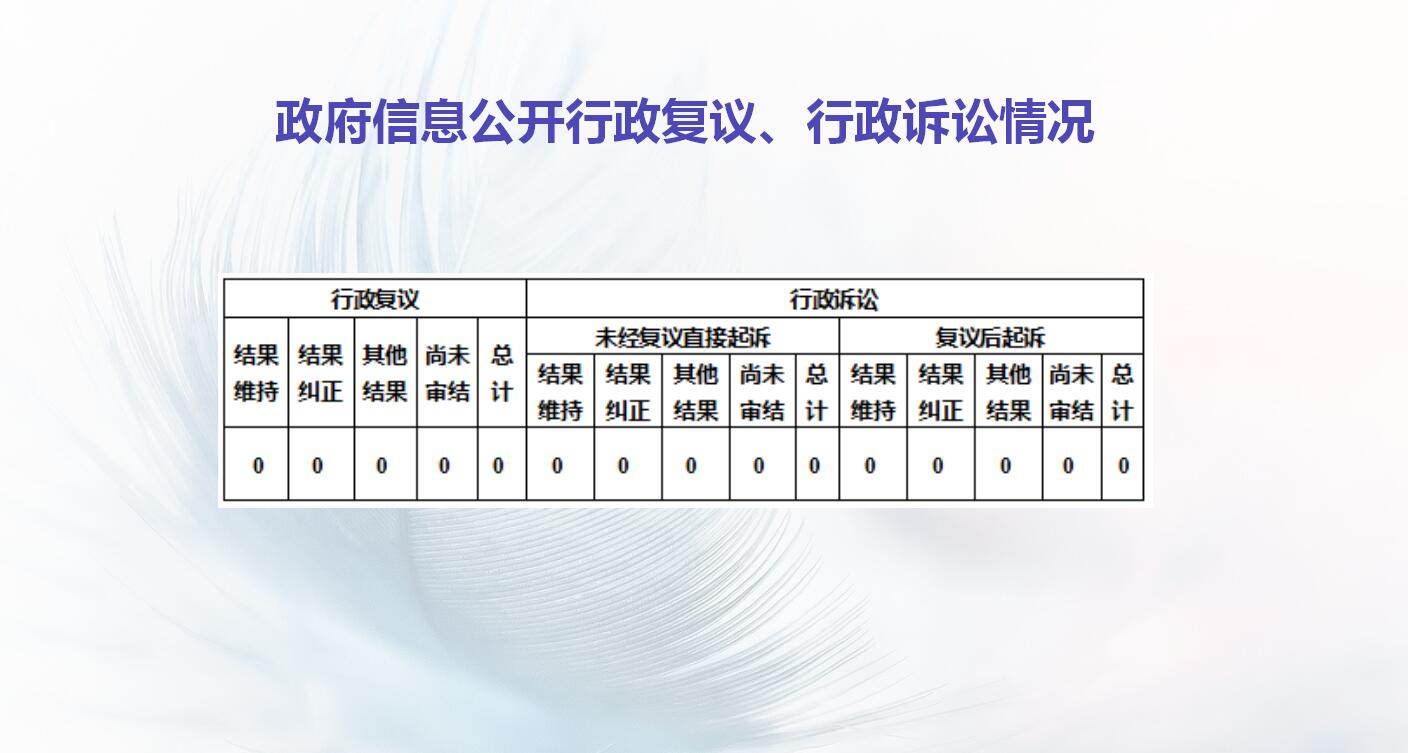 政府信息公开行政复议、行政诉讼情况

| 行政复议 | | | | | 行政诉讼 | | | | | | | | | |
|---|---|---|---|---|---|---|---|---|---|---|---|---|---|---|
| 结果维持 | 结果纠正 | 其他结果 | 尚未审结 | 总计 | 未经复议直接起诉 | | | | | 复议后起诉 | | | | |
| | | | | | 结果维持 | 结果纠正 | 其他结果 | 尚未审结 | 总计 | 结果维持 | 结果纠正 | 其他结果 | 尚未审结 | 总计 |
| 0 | 0 | 0 | 0 | 0 | 0 | 0 | 0 | 0 | 0 | 0 | 0 | 0 | 0 | 0 |